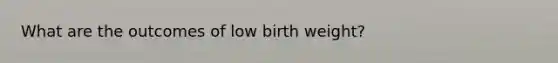 What are the outcomes of low birth weight?